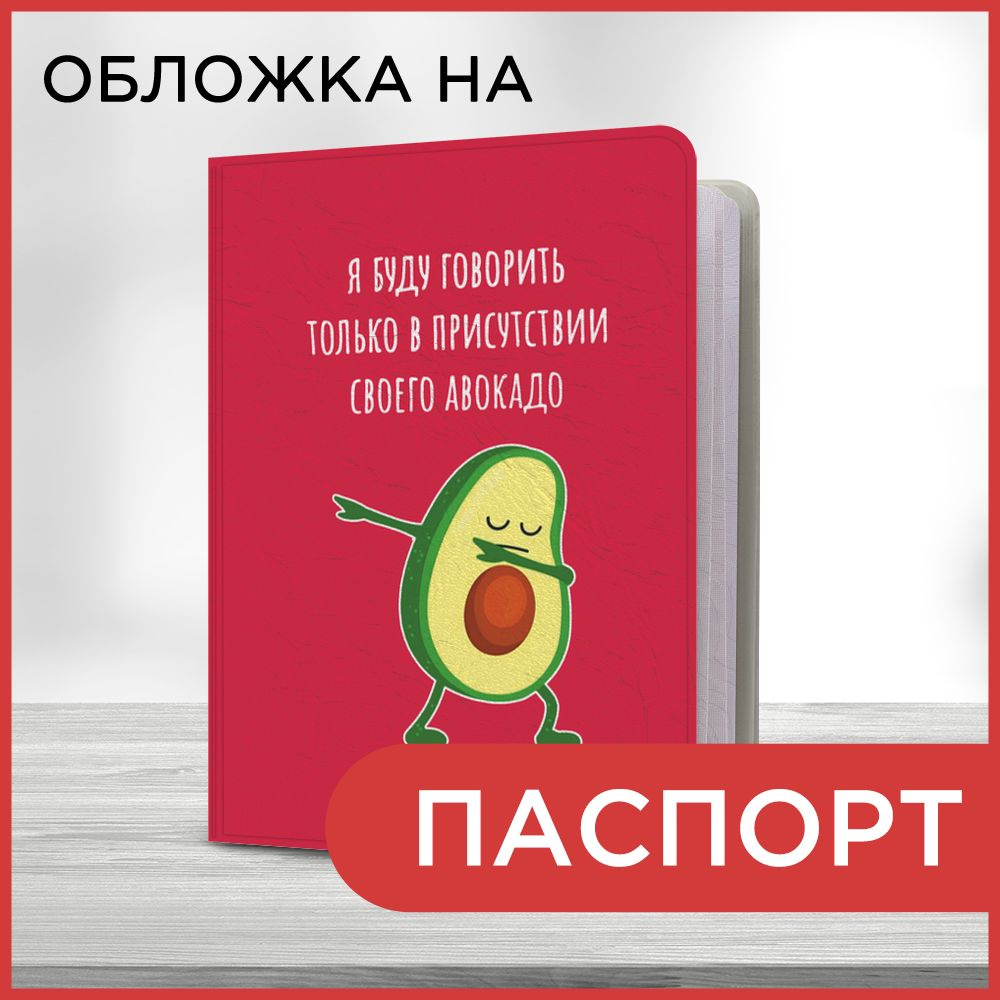 ОБЛОЖКА НА

Я БУДУ ГОВОРИТЬ ТОЛЬКО В ПРИСУТСТВИИ СВОЕГО АВОКАДО

ПАСПОРТ